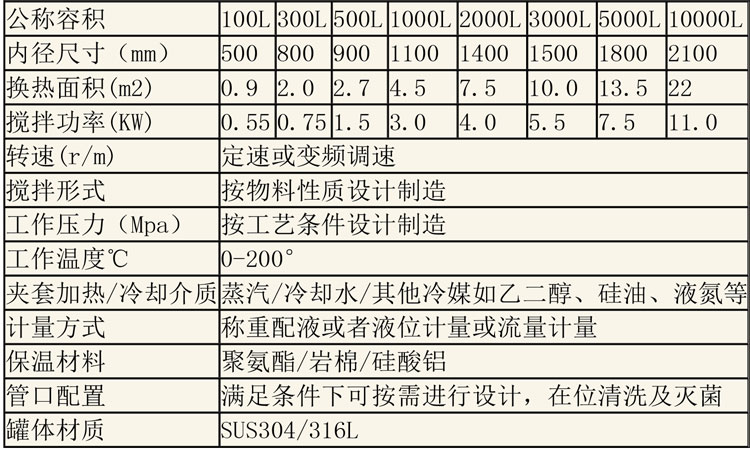 | 公称容积 | 100L | 300L | 500L | 1000L | 2000L | 3000L | 5000L | 10000L |
|---|---|---|---|---|---|---|---|---|
| 内径尺寸（mm） | 500 | 800 | 900 | 1100 | 1400 | 1500 | 1800 | 2100 |
| 换热面积(m2) | 0.9 | 2.0 | 2.7 | 4.5 | 7.5 | 10.0 | 13.5 | 22 |
| 搅拌功率(KW) | 0.55 | 0.75 | 1.5 | 3.0 | 4.0 | 5.5 | 7.5 | 11.0 |
| 转速(r/m) | 定速或变频调速 | | | | | | | |
| 搅拌形式 | 按物料性质设计制造 | | | | | | | |
| 工作压力（Mpa） | 按工艺条件设计制造 | | | | | | | |
| 工作温度℃ | 0-200° | | | | | | | |
| 夹套加热/冷却介质 | 蒸汽/冷却水/其他冷媒如乙二醇、硅油、液氮等 | | | | | | | |
| 计量方式 | 称重配液或者液位计量或流量计量 | | | | | | | |
| 保温材料 | 聚氨酯/岩棉/硅酸铝 | | | | | | | |
| 管口配置 | 满足条件下可按需进行设计，在位清洗及灭菌 | | | | | | | |
| 罐体材质 | SUS304/316L | | | | | | | |